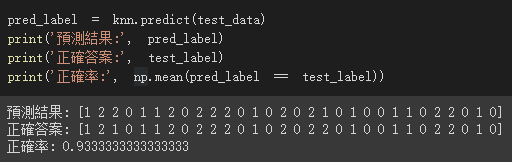 pred_label = knn.predict(test_data)
print('預測結果:', pred_label)
print('正確答案:', test_label)
print('正確率:', np.mean(pred_label == test_label))

預測結果: [1 2 2 0 1 1 2 0 2 2 2 0 1 0 2 0 2 1 0 1 0 0 1 1 0 2 2 0 1 0]
正確答案: [1 2 1 0 1 1 2 0 2 2 2 0 1 0 2 0 2 2 0 1 0 0 1 1 0 2 2 0 1 0]
正確率: 0.9333333333333333